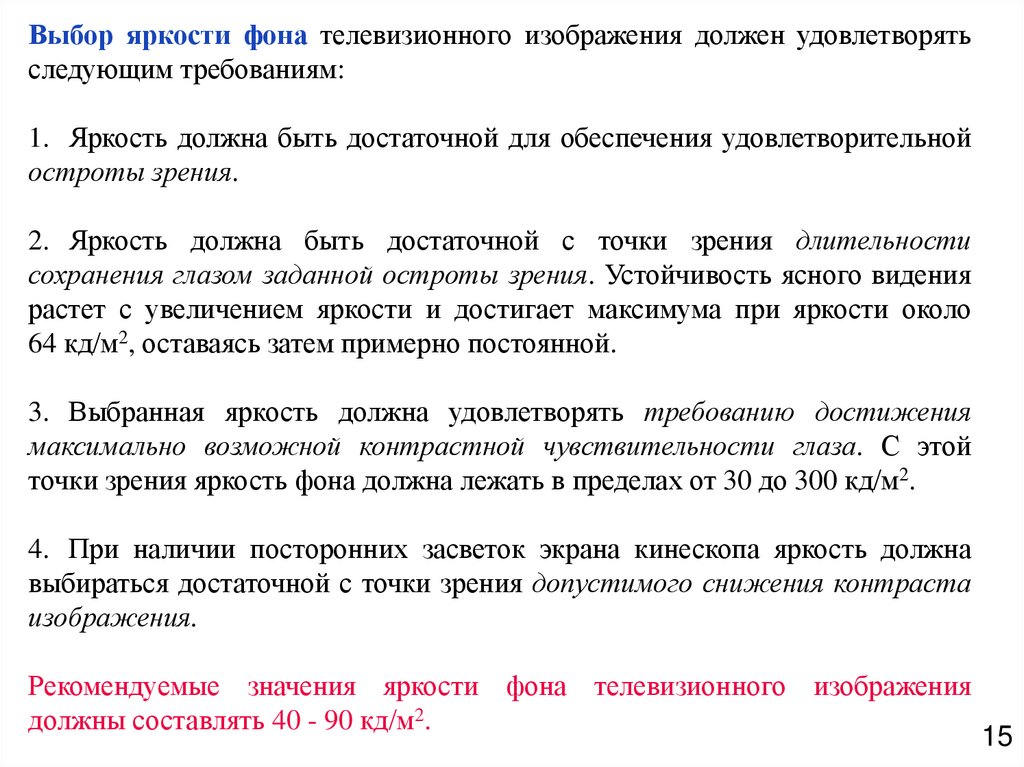 Выбор яркости фона телевизионного изображения должен удовлетворять следующим требованиям:

1. Яркость должна быть достаточной для обеспечения удовлетворительной остроты зрения.

2. Яркость должна быть достаточной с точки зрения длительности сохранения глазом заданной остроты зрения. Устойчивость ясного видения растет с увеличением яркости и достигает максимума при яркости около 64 кд/м$^2$, оставаясь затем примерно постоянной.

3. Выбранная яркость должна удовлетворять требованию достижения максимально возможной контрастной чувствительности глаза. С этой точки зрения яркость фона должна лежать в пределах от 30 до 300 кд/м$^2$.

4. При наличии посторонних засветок экрана кинескопа яркость должна выбираться достаточной с точки зрения допустимого снижения контраста изображения.

Рекомендуемые значения яркости фона телевизионного изображения должны составлять 40 - 90 кд/м$^2$.

15